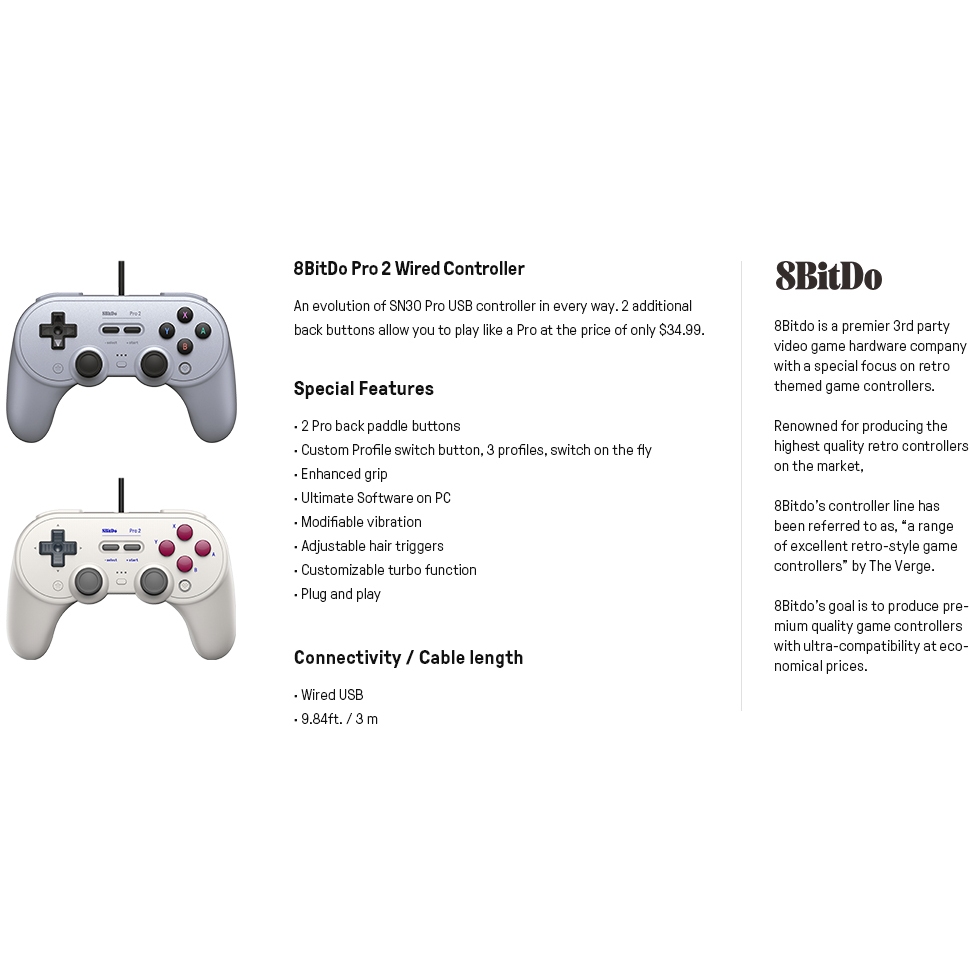 8BitDo Pro 2

X
Y
A
B
select
start

8BitDo Pro 2

X
Y
A
B
select
start

8BitDo Pro 2 Wired Controller

An evolution of SN30 Pro USB controller in every way. 2 additional back buttons allow you to play like a Pro at the price of only $34.99.

Special Features

· 2 Pro back paddle buttons
· Custom Profile switch button, 3 profiles, switch on the fly
· Enhanced grip
· Ultimate Software on PC
· Modifiable vibration
· Adjustable hair triggers
· Customizable turbo function
· Plug and play

Connectivity / Cable length

· Wired USB
· 9.84ft. / 3 m

8BitDo

8Bitdo is a premier 3rd party video game hardware company with a special focus on retro themed game controllers.

Renowned for producing the highest quality retro controllers on the market,

8Bitdo's controller line has been referred to as, "a range of excellent retro-style game controllers" by The Verge.

8Bitdo's goal is to produce premium quality game controllers with ultra-compatibility at economical prices.